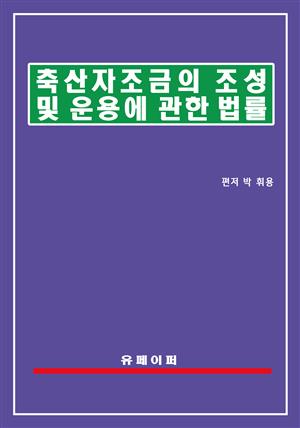 축산자조금의 조성 및 운용에 관한 법률

편저 박 휘용

유페이퍼